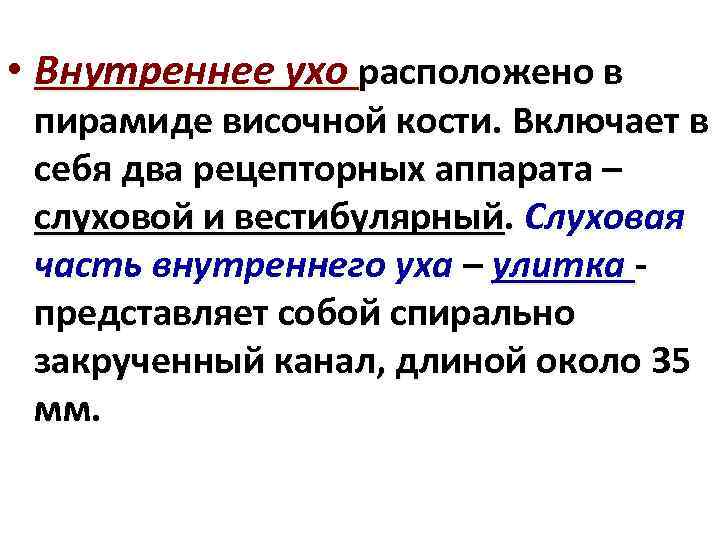 • Внутреннее ухо расположено в пирамиде височной кости. Включает в себя два рецепторных аппарата – слуховой и вестибулярный. Слуховая часть внутреннего уха – улитка - представляет собой спирально закрученный канал, длиной около 35 мм.